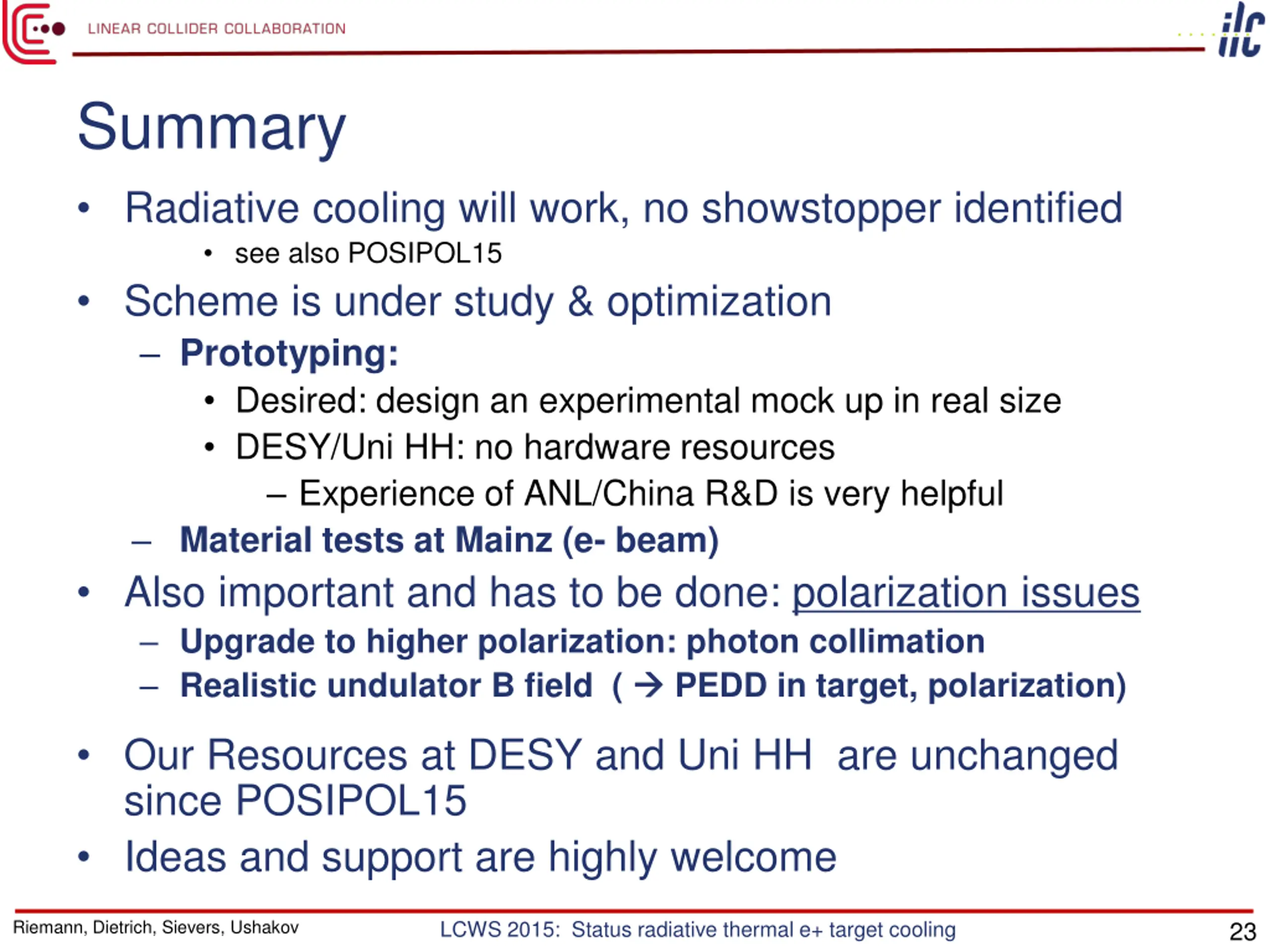 LINEAR COLLIDER COLLABORATION

ilc

Summary

• Radiative cooling will work, no showstopper identified
  • see also POSIPOL15
• Scheme is under study & optimization
  – Prototyping:
    • Desired: design an experimental mock up in real size
    • DESY/Uni HH: no hardware resources
      – Experience of ANL/China R&D is very helpful
  – Material tests at Mainz (e- beam)
• Also important and has to be done: polarization issues
  – Upgrade to higher polarization: photon collimation
  – Realistic undulator B field ( → PEDD in target, polarization)
• Our Resources at DESY and Uni HH are unchanged since POSIPOL15
• Ideas and support are highly welcome

Riemann, Dietrich, Sievers, Ushakov

LCWS 2015: Status radiative thermal e+ target cooling

23